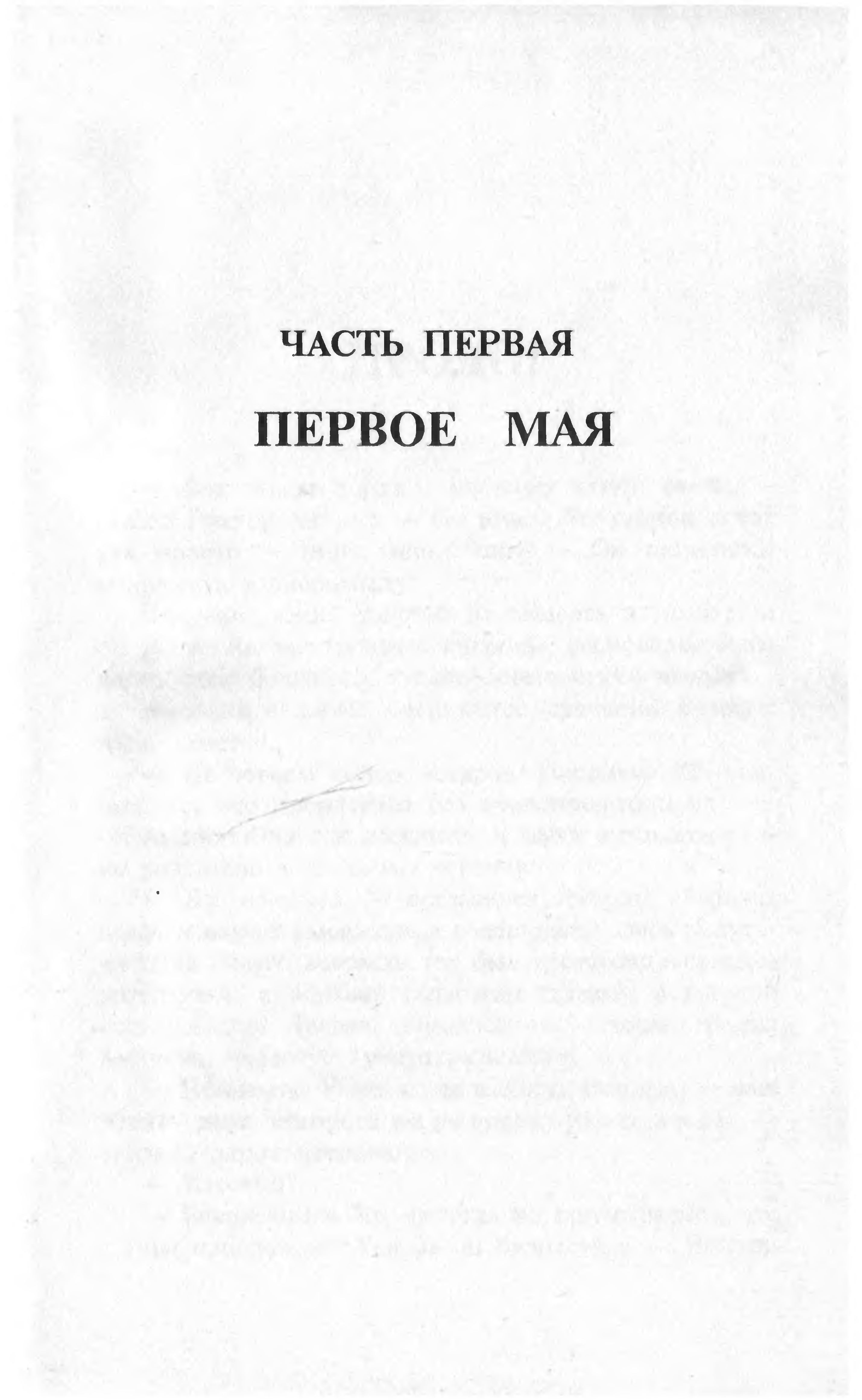 ЧАСТЬ ПЕРВАЯ

ПЕРВОЕ МАЯ